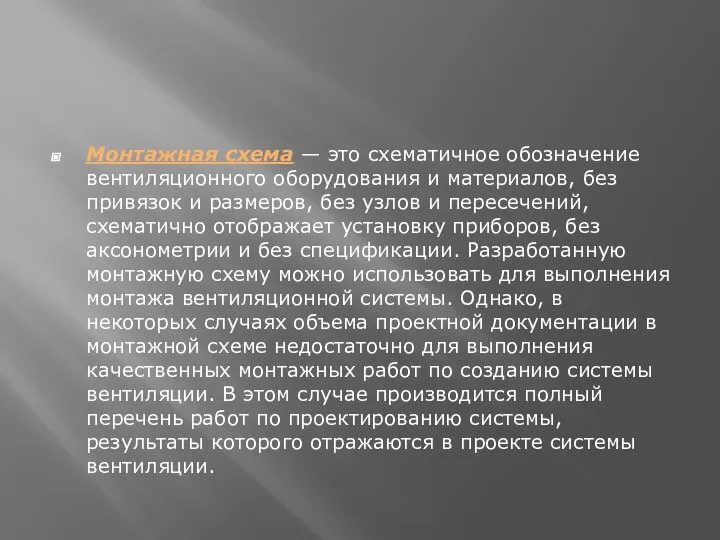 Монтажная схема — это схематичное обозначение вентиляционного оборудования и материалов, без привязок и размеров, без узлов и пересечений, схематично отображает установку приборов, без аксонометрии и без спецификации. Разработанную монтажную схему можно использовать для выполнения монтажа вентиляционной системы. Однако, в некоторых случаях объема проектной документации в монтажной схеме недостаточно для выполнения качественных монтажных работ по созданию системы вентиляции. В этом случае производится полный перечень работ по проектированию системы, результаты которого отражаются в проекте системы вентиляции.